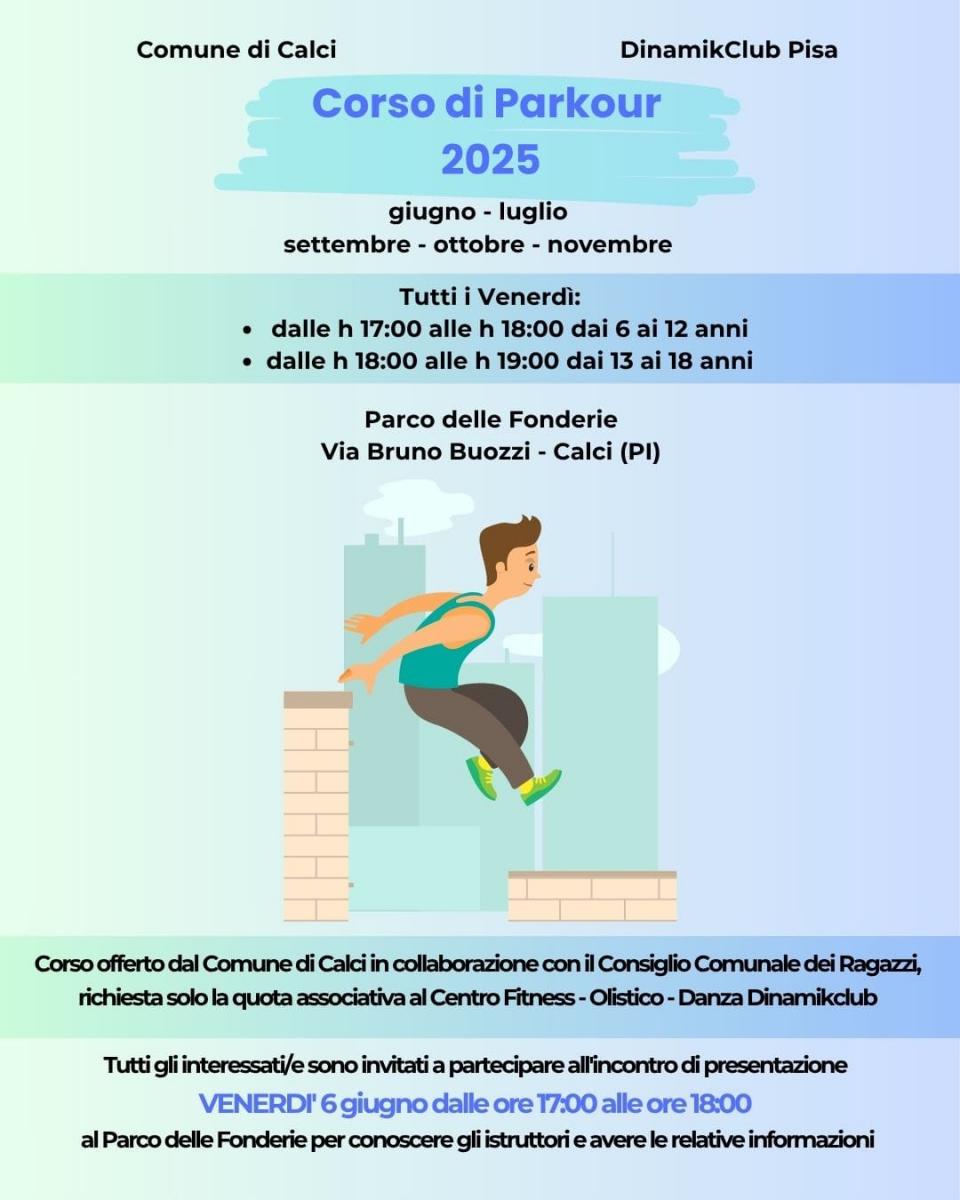 Comune di Calci

DinamikClub Pisa

Corso di Parkour
2025

giugno - luglio
settembre - ottobre - novembre

Tutti i Venerdì:
• dalle h 17:00 alle h 18:00 dai 6 ai 12 anni
• dalle h 18:00 alle h 19:00 dai 13 ai 18 anni

Parco delle Fonderie
Via Bruno Buozzi - Calci (PI)

Corso offerto dal Comune di Calci in collaborazione con il Consiglio Comunale dei Ragazzi, richiesta solo la quota associativa al Centro Fitness - Olistico - Danza Dinamikclub

Tutti gli interessati/e sono invitati a partecipare all'incontro di presentazione
VENERDI' 6 giugno dalle ore 17:00 alle ore 18:00
al Parco delle Fonderie per conoscere gli istruttori e avere le relative informazioni